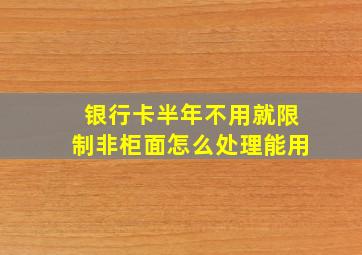 银行卡半年不用就限制非柜面怎么处理能用